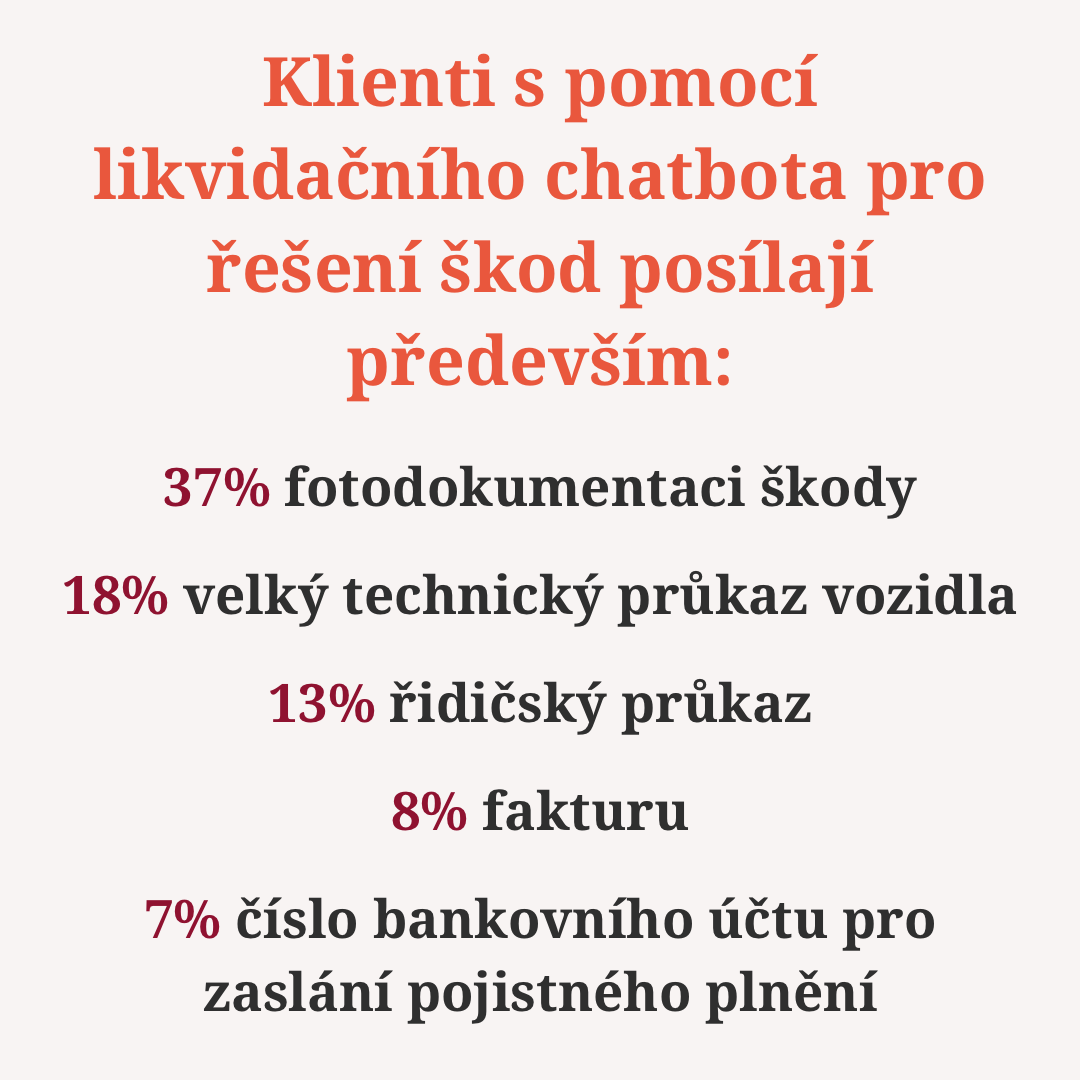 Klienti s pomocí likvidačního chatbota pro řešení škod posílají především:

37% fotodokumentaci škody

18% velký technický průkaz vozidla

13% řidičský průkaz

8% fakturu

7% číslo bankovního účtu pro zaslání pojistného plnění